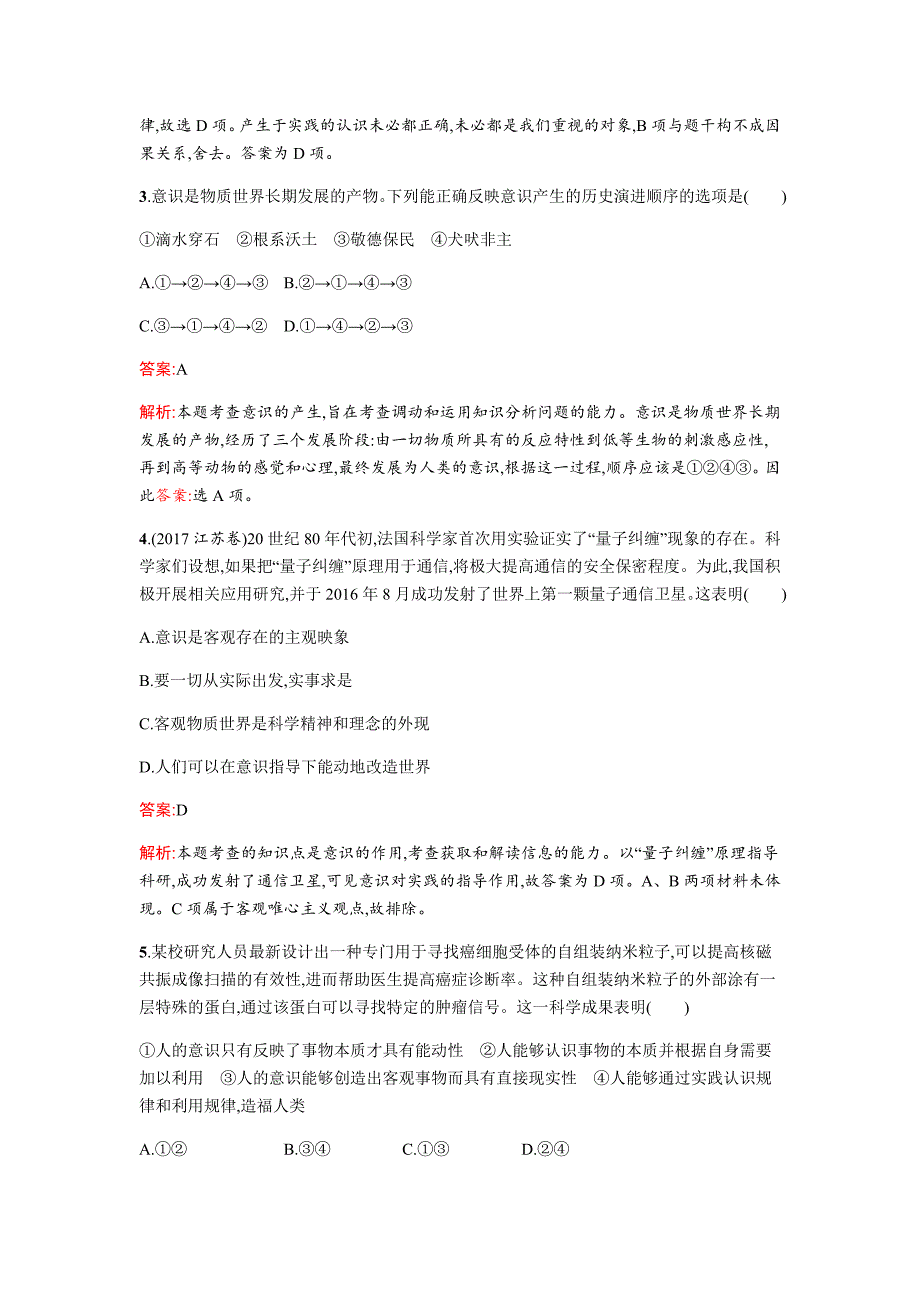 律,故选 D 项。产生于实践的认识未必都正确,未必都是我们重视的对象,B 项与题干构不成因果关系,舍去。答案为 D 项。

3.意识是物质世界长期发展的产物。下列能正确反映意识产生的历史演进顺序的选项是(　　)

①滴水穿石　②根系沃土　③敬德保民　④犬吠非主

A.①→②→④→③　B.②→①→④→③

C.③→①→④→②　D.①→④→②→③

答案:A

解析:本题考查意识的产生,旨在考查调动和运用知识分析问题的能力。意识是物质世界长期发展的产物,经历了三个发展阶段:由一切物质所具有的反应特性到低等生物的刺激感应性,再到高等动物的感觉和心理,最终发展为人类的意识,根据这一过程,顺序应该是①②④③。因此答案:选 A 项。

4.(2017 江苏卷)20 世纪 80 年代初,法国科学家首次用实验证实了“量子纠缠”现象的存在。科学家们设想,如果把“量子纠缠”原理用于通信,将极大提高通信的安全保密程度。为此,我国积极开展相关应用研究,并于 2016 年 8 月成功发射了世界上第一颗量子通信卫星。这表明(　　)

A.意识是客观存在的主观映象

B.要一切从实际出发,实事求是

C.客观物质世界是科学精神和理念的外现

D.人们可以在意识指导下能动地改造世界

答案:D

解析:本题考查的知识点是意识的作用,考查获取和解读信息的能力。以“量子纠缠”原理指导科研,成功发射了通信卫星,可见意识对实践的指导作用,故答案为 D 项。A、B 两项材料未体现。C 项属于客观唯心主义观点,故排除。

5.某校研究人员最新设计出一种专门用于寻找癌细胞受体的自组装纳米粒子,可以提高核磁共振成像扫描的有效性,进而帮助医生提高癌症诊断率。这种自组装纳米粒子的外部涂有一层特殊的蛋白,通过该蛋白可以寻找特定的肿瘤信号。这一科学成果表明(　　)

①人的意识只有反映了事物本质才具有能动性　②人能够认识事物的本质并根据自身需要加以利用　③人的意识能够创造出客观事物而具有直接现实性　④人能够通过实践认识规律和利用规律,造福人类

A.①②　B.③④　C.①③　D.②④